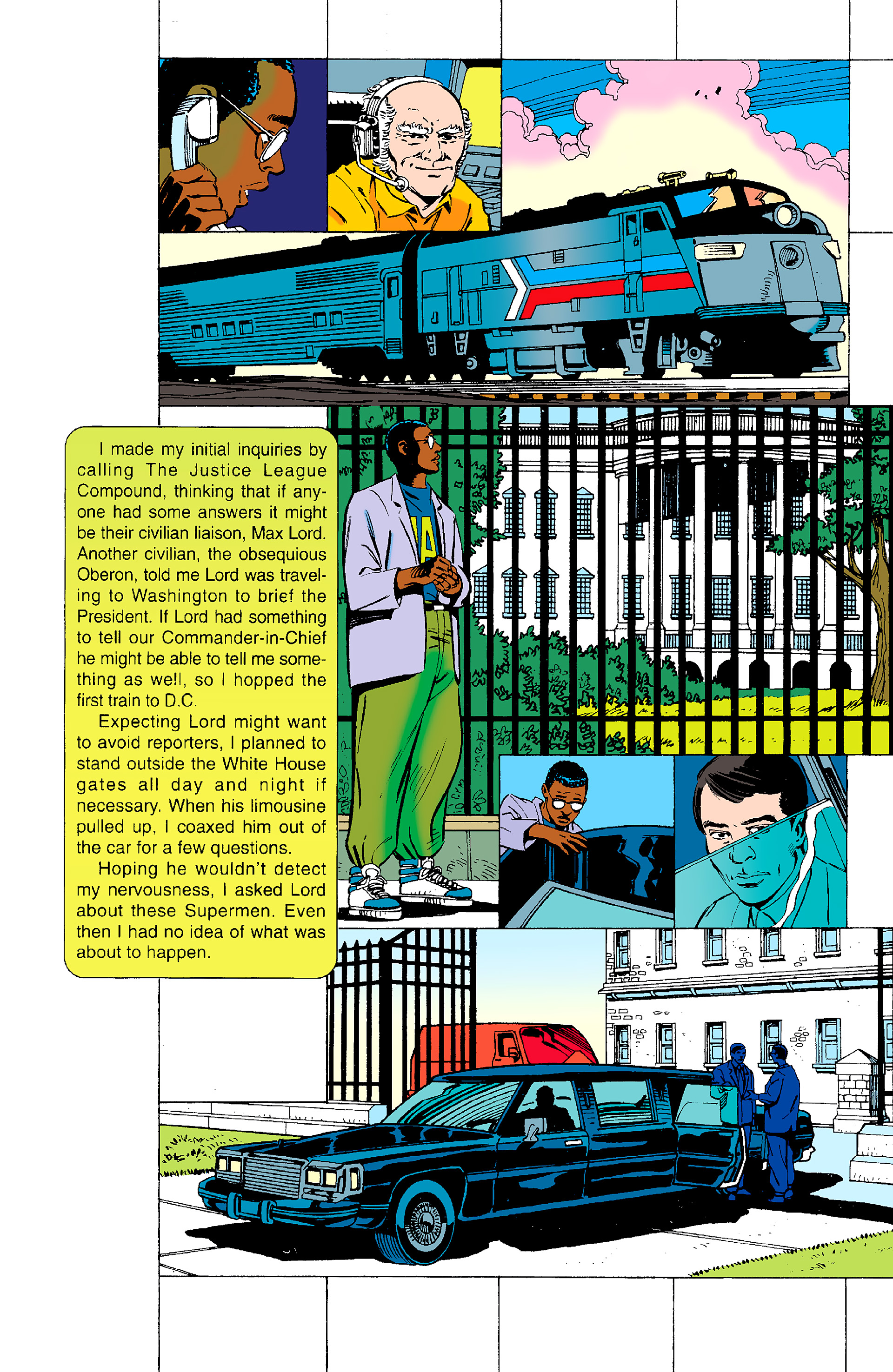 I made my initial inquiries by calling The Justice League Compound, thinking that if anyone had some answers it might be their civilian liaison, Max Lord. Another civilian, the obsequious Oberon, told me Lord was traveling to Washington to brief the President. If Lord had something to tell our Commander-in-Chief he might be able to tell me something as well, so I hopped the first train to D.C.

Expecting Lord might want to avoid reporters, I planned to stand outside the White House gates all day and night if necessary. When his limousine pulled up, I coaxed him out of the car for a few questions.

Hoping he wouldn't detect my nervousness, I asked Lord about these Supermen. Even then I had no idea of what was about to happen.